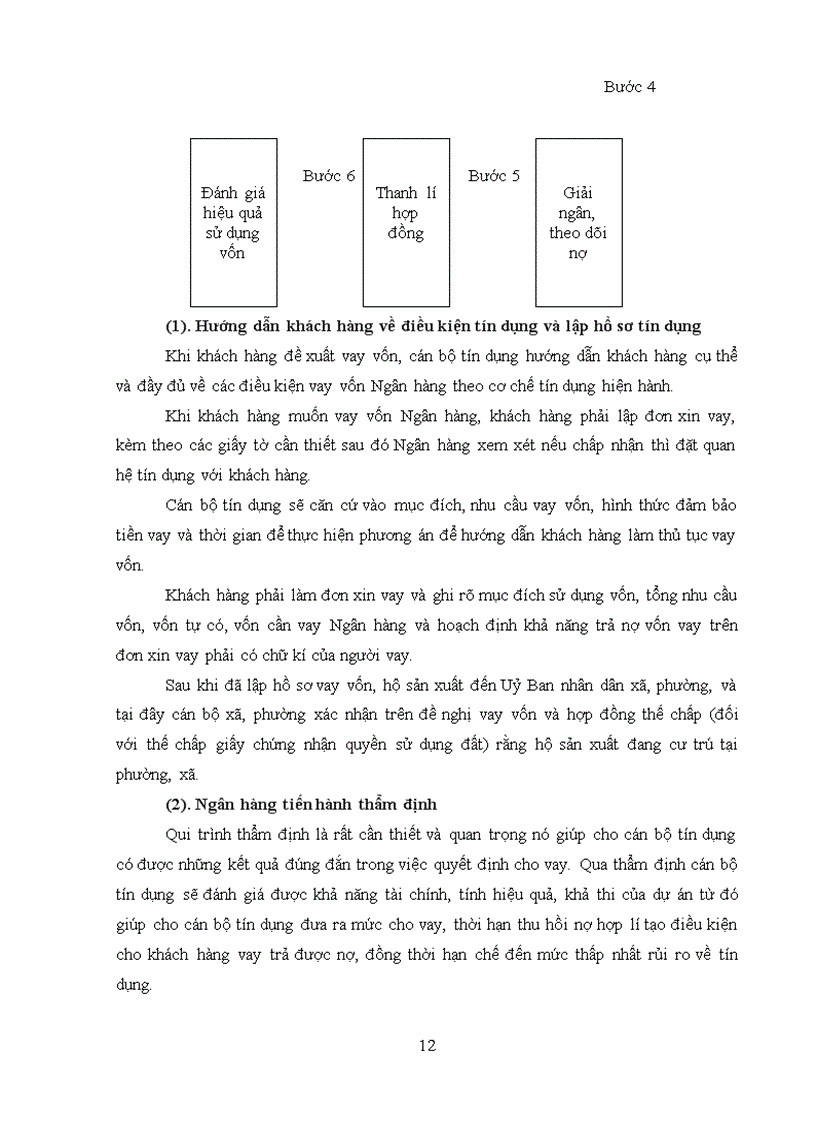 Bước 4

Đánh giá hiệu quả sử dụng vốn

Bước 6

Thanh lí hợp đồng

Bước 5

Giải ngân, theo dõi nợ

(1). Hướng dẫn khách hàng về điều kiện tín dụng và lập hồ sơ tín dụng

Khi khách hàng đề xuất vay vốn, cán bộ tín dụng hướng dẫn khách hàng cụ thể và đầy đủ về các điều kiện vay vốn Ngân hàng theo cơ chế tín dụng hiện hành.

Khi khách hàng muốn vay vốn Ngân hàng, khách hàng phải lập đơn xin vay, kèm theo các giấy tờ cần thiết sau đó Ngân hàng xem xét nếu chấp nhận thì đặt quan hệ tín dụng với khách hàng.

Cán bộ tín dụng sẽ căn cứ vào mục đích, nhu cầu vay vốn, hình thức đảm bảo tiền vay và thời gian để thực hiện phương án để hướng dẫn khách hàng làm thủ tục vay vốn.

Khách hàng phải làm đơn xin vay và ghi rõ mục đích sử dụng vốn, tổng nhu cầu vốn, vốn tự có, vốn cần vay Ngân hàng và hoạch định khả năng trả nợ vốn vay trên đơn xin vay phải có chữ kí của người vay.

Sau khi đã lập hồ sơ vay vốn, hộ sản xuất đến Uỷ Ban nhân dân xã, phường, và tại đây cán bộ xã, phường xác nhận trên đề nghị vay vốn và hợp đồng thế chấp (đối với thế chấp giấy chứng nhận quyền sử dụng đất) rằng hộ sản xuất đang cư trú tại phường, xã.

(2). Ngân hàng tiến hành thẩm định

Qui trình thẩm định là rất cần thiết và quan trọng nó giúp cho cán bộ tín dụng có được những kết quả đúng đắn trong việc quyết định cho vay. Qua thẩm định cán bộ tín dụng sẽ đánh giá được khả năng tài chính, tính hiệu quả, khả thi của dự án từ đó giúp cho cán bộ tín dụng đưa ra mức cho vay, thời hạn thu hồi nợ hợp lí tạo điều kiện cho khách hàng vay trả được nợ, đồng thời hạn chế đến mức thấp nhất rủi ro về tín dụng.

12